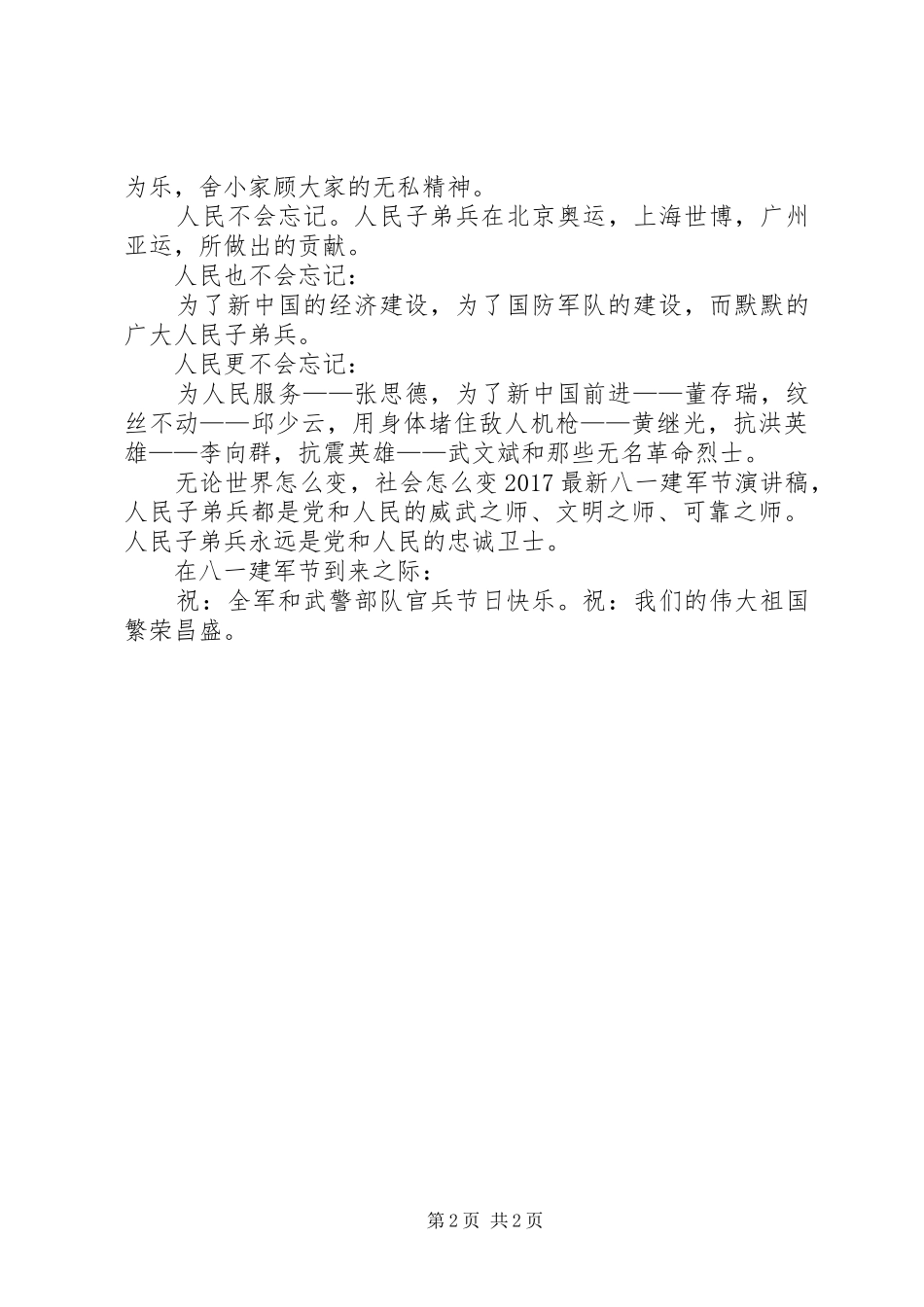 为乐，舍小家顾大家的无私精神。

人民不会忘记。人民子弟兵在北京奥运，上海世博，广州亚运，所做出的贡献。

人民也不会忘记：

为了新中国的经济建设，为了国防军队的建设，而默默的广大人民子弟兵。

人民更不会忘记：

为人民服务——张思德，为了新中国前进——董存瑞，纹丝不动——邱少云，用身体堵住敌人机枪——黄继光，抗洪英雄——李向群，抗震英雄——武文斌和那些无名革命烈士。

无论世界怎么变，社会怎么变2017最新八一建军节演讲稿，人民子弟兵都是党和人民的威武之师、文明之师、可靠之师。人民子弟兵永远是党和人民的忠诚卫士。

在八一建军节到来之际：

祝：全军和武警部队官兵节日快乐。祝：我们的伟大祖国繁荣昌盛。

第2页 共2页